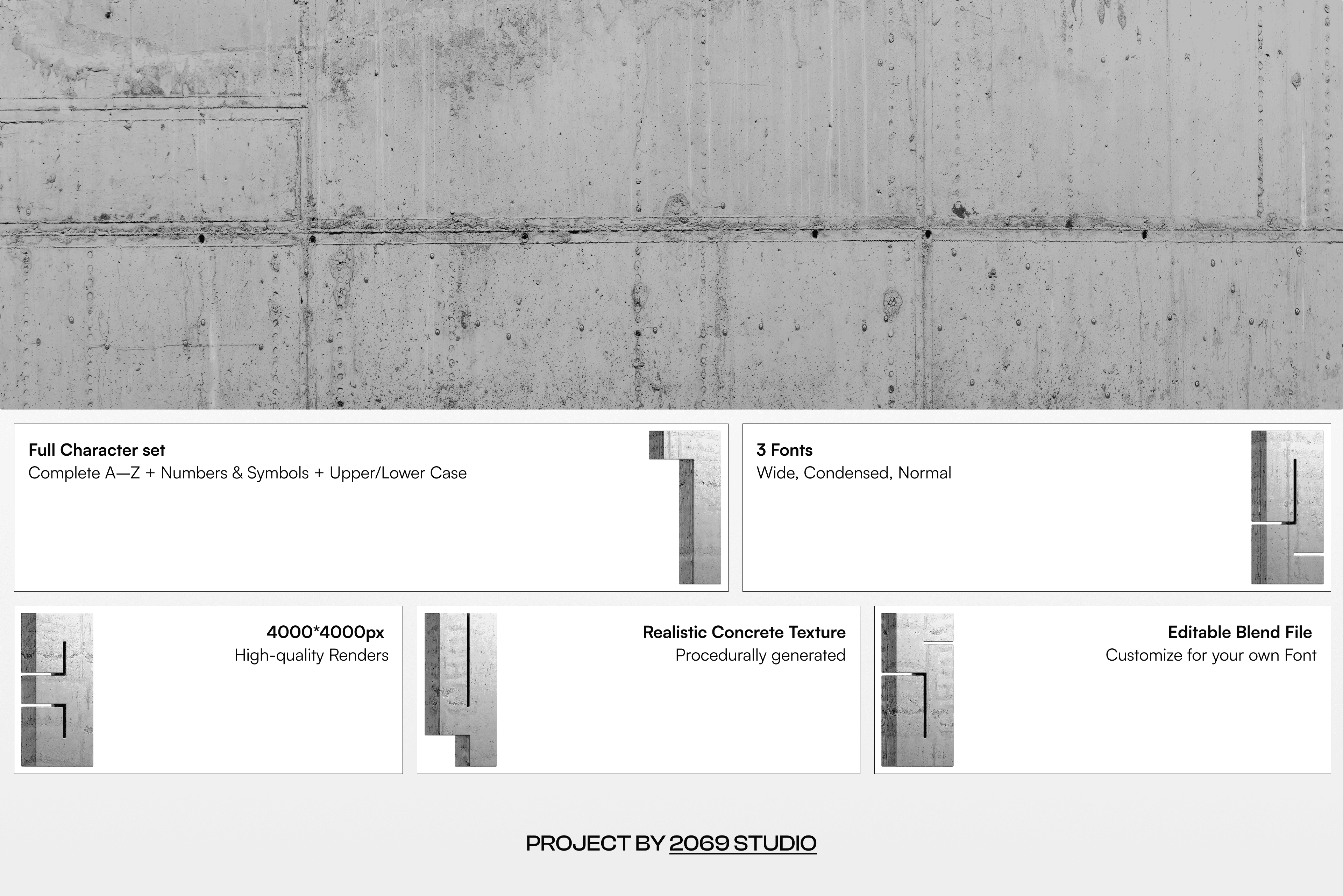 Full Character set
Complete A—Z + Numbers & Symbols + Upper/Lower Case

3 Fonts
Wide, Condensed, Normal

4000*4000px
High-quality Renders

Realistic Concrete Texture
Procedurally generated

Editable Blend File
Customize for your own Font

PROJECT BY 2069 STUDIO